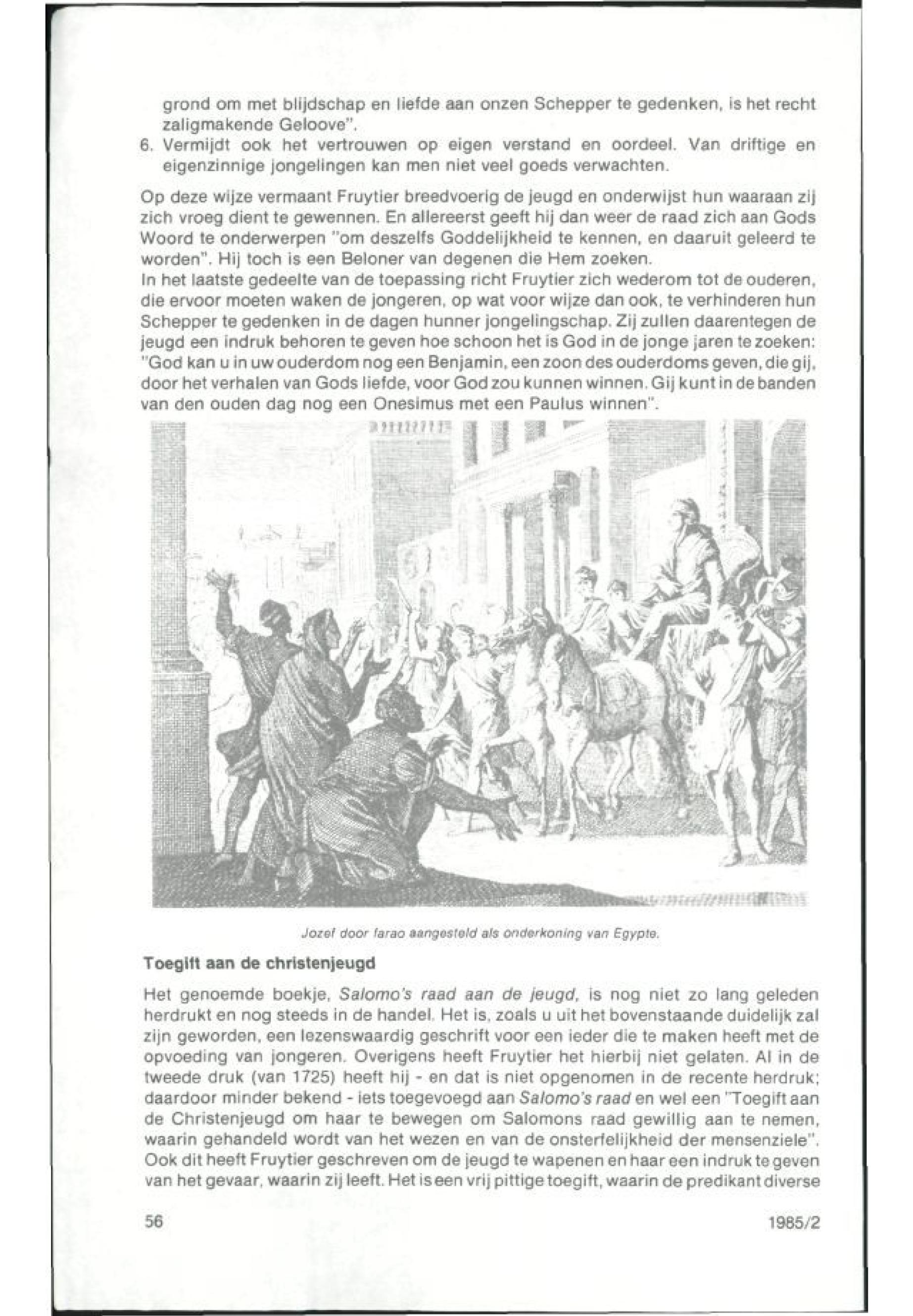 grond om met blijdschap en liefde aan onzen Schepper te gedenken, is het recht zaligmakende Geloove".
6. Vermijdt ook het vertrouwen op eigen verstand en oordeel. Van driftige en eigenzinnige jongelingen kan men niet veel goeds verwachten.

Op deze wijze vermaant Fruytier breedvoerig de jeugd en onderwijst hun waaraan zij zich vroeg dient te gewennen. En allereerst geeft hij dan weer de raad zich aan Gods Woord te onderwerpen "om deszelfs Goddelijkheid te kennen, en daaruit geleerd te worden". Hij toch is een Beloner van degenen die Hem zoeken.
In het laatste gedeelte van de toepassing richt Fruytier zich wederom tot de ouderen, die ervoor moeten waken de jongeren, op wat voor wijze dan ook, te verhinderen hun Schepper te gedenken in de dagen hunner jongelingschap. Zij zullen daarentegen de jeugd een indruk behoren te geven hoe schoon het is God in de jonge jaren te zoeken: "God kan u in uw ouderdom nog een Benjamin, een zoon des ouderdoms geven, die gij, door het verhalen van Gods liefde, voor God zou kunnen winnen. Gij kunt in de banden van den ouden dag nog een Onesimus met een Paulus winnen".

Jozef door farao aangesteld als onderkoning van Egypte.

Toegift aan de christenjeugd

Het genoemde boekje, Salomo's raad aan de jeugd, is nog niet zo lang geleden herdrukt en nog steeds in de handel. Het is, zoals u uit het bovenstaande duidelijk zal zijn geworden, een lezenswaardig geschrift voor een ieder die te maken heeft met de opvoeding van jongeren. Overigens heeft Fruytier het hierbij niet gelaten. Al in de tweede druk (van 1725) heeft hij - en dat is niet opgenomen in de recente herdruk; daardoor minder bekend - iets toegevoegd aan Salomo's raad en wel een "Toegift aan de Christenjeugd om haar te bewegen om Salomons raad gewillig aan te nemen, waarin gehandeld wordt van het wezen en van de onsterfelijkheid der mensenziele". Ook dit heeft Fruytier geschreven om de jeugd te wapenen en haar een indruk te geven van het gevaar, waarin zij leeft. Het is een vrij pittige toegift, waarin de predikant diverse

56

1985/2